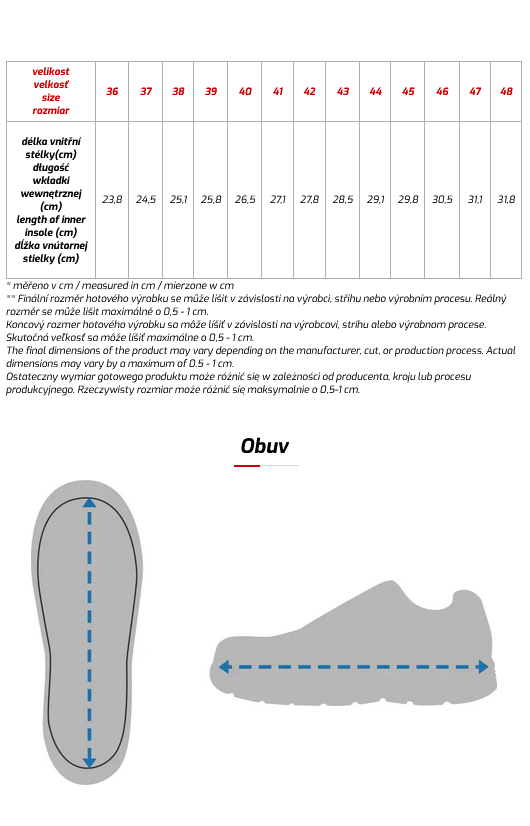 | velikost velkosť size rozmiar | 36 | 37 | 38 | 39 | 40 | 41 | 42 | 43 | 44 | 45 | 46 | 47 | 48 |
|---|---|---|---|---|---|---|---|---|---|---|---|---|---|
| délka vnitřní stélky(cm) długość wkładki wewnętrznej (cm) length of inner insole (cm) dĺžka vnútornej stielky (cm) | 23,8 | 24,5 | 25,1 | 25,8 | 26,5 | 27,1 | 27,8 | 28,5 | 29,1 | 29,8 | 30,5 | 31,1 | 31,8 |

* měřeno v cm / measured in cm / mierzone w cm
** Finální rozměr hotového výrobku se může lišit v závislosti na výrobci, střihu nebo výrobním procesu. Reálný rozměr se může lišit maximálně o 0,5 - 1 cm.
Koncový rozmer hotového výrobku sa môže líšiť v závislosti na výrobcovi, strihu alebo výrobnom procese. Skutočná veľkosť sa môže líšiť maximálne o 0,5 - 1 cm.
The final dimensions of the product may vary depending on the manufacturer, cut, or production process. Actual dimensions may vary by a maximum of 0.5 - 1 cm.
Ostateczny wymiar gotowego produktu może różnić się w zależności od producenta, kroju lub procesu produkcyjnego. Rzeczywisty rozmiar może różnić się maksymalnie o 0,5-1 cm.

Obuv